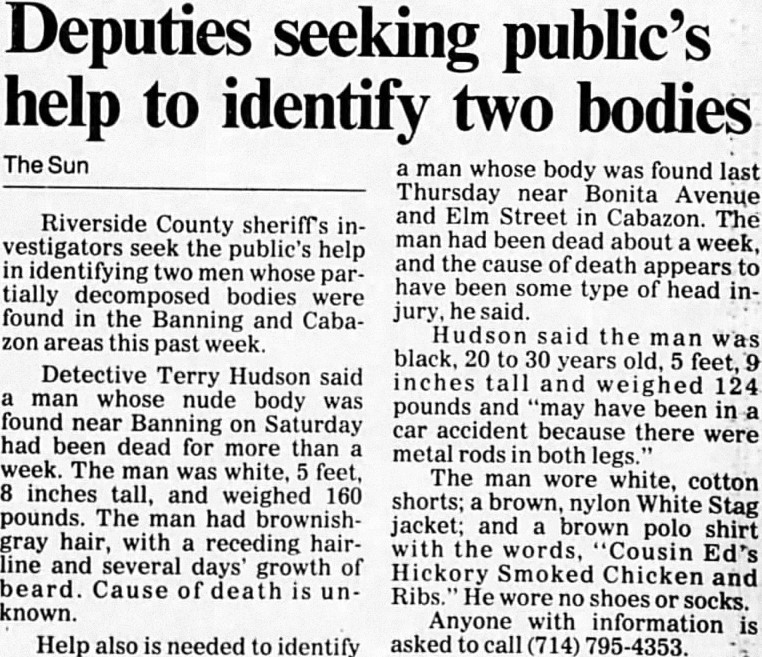 Deputies seeking public's help to identify two bodies

The Sun

Riverside County sheriff's investigators seek the public's help in identifying two men whose partially decomposed bodies were found in the Banning and Cabazon areas this past week.

Detective Terry Hudson said a man whose nude body was found near Banning on Saturday had been dead for more than a week. The man was white, 5 feet, 8 inches tall, and weighed 160 pounds. The man had brownish-gray hair, with a receding hairline and several days' growth of beard. Cause of death is unknown.

Help also is needed to identify a man whose body was found last Thursday near Bonita Avenue and Elm Street in Cabazon. The man had been dead about a week, and the cause of death appears to have been some type of head injury, he said.

Hudson said the man was black, 20 to 30 years old, 5 feet, 9 inches tall and weighed 124 pounds and "may have been in a car accident because there were metal rods in both legs."

The man wore white, cotton shorts; a brown, nylon White Stag jacket; and a brown polo shirt with the words, "Cousin Ed's Hickory Smoked Chicken and Ribs." He wore no shoes or socks.

Anyone with information is asked to call (714) 795-4353.